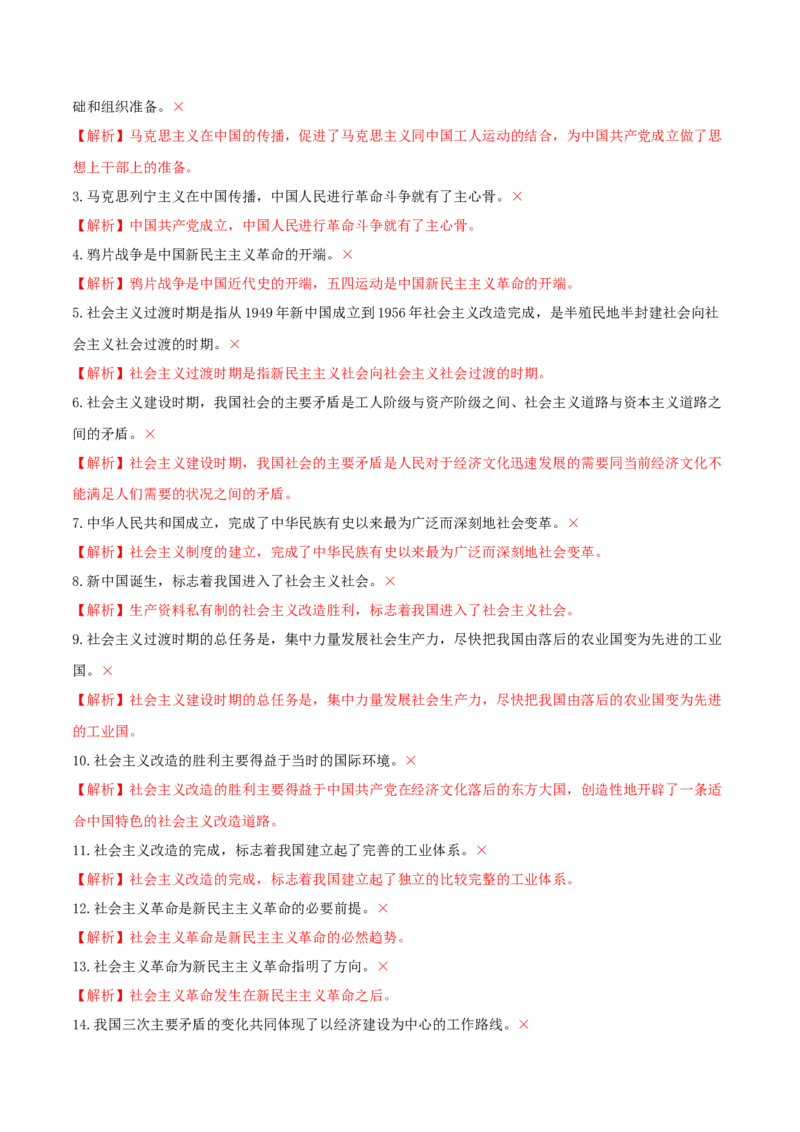 础和组织准备。×

【解析】马克思主义在中国的传播，促进了马克思主义同中国工人运动的结合，为中国共产党成立做了思想上干部上的准备。

3. 马克思列宁主义在中国传播，中国人民进行革命斗争就有了主心骨。×

【解析】中国共产党成立，中国人民进行革命斗争就有了主心骨。

4. 鸦片战争是中国新民主主义革命的开端。×

【解析】鸦片战争是中国近代史的开端，五四运动是中国新民主主义革命的开端。

5. 社会主义过渡时期是指从 1949 年新中国成立到 1956 年社会主义改造完成，是半殖民地半封建社会向社会主义社会过渡的时期。×

【解析】社会主义过渡时期是指新民主主义社会向社会主义社会过渡的时期。

6. 社会主义建设时期，我国社会的主要矛盾是工人阶级与资产阶级之间、社会主义道路与资本主义道路之间的矛盾。×

【解析】社会主义建设时期，我国社会的主要矛盾是人民对于经济文化迅速发展的需要同当前经济文化不能满足人们需要的状况之间的矛盾。

7. 中华人民共和国成立，完成了中华民族有史以来最为广泛而深刻地社会变革。×

【解析】社会主义制度的建立，完成了中华民族有史以来最为广泛而深刻地社会变革。

8. 新中国诞生，标志着我国进入了社会主义社会。×

【解析】生产资料私有制的社会主义改造胜利，标志着我国进入了社会主义社会。

9. 社会主义过渡时期的总任务是，集中力量发展社会生产力，尽快把我国由落后的农业国变为先进的工业国。×

【解析】社会主义建设时期的总任务是，集中力量发展社会生产力，尽快把我国由落后的农业国变为先进的工业国。

10. 社会主义改造的胜利主要得益于当时的国际环境。×

【解析】社会主义改造的胜利主要得益于中国共产党在经济文化落后的东方大国，创造性地开辟了一条适合中国特色的社会主义改造道路。

11. 社会主义改造的完成，标志着我国建立起了完善的工业体系。×

【解析】社会主义改造的完成，标志着我国建立起了独立的比较完整的工业体系。

12. 社会主义革命是新民主主义革命的必要前提。×

【解析】社会主义革命是新民主主义革命的必然趋势。

13. 社会主义革命为新民主主义革命指明了方向。×

【解析】社会主义革命发生在新民主主义革命之后。

14. 我国三次主要矛盾的变化共同体现了以经济建设为中心的工作路线。×